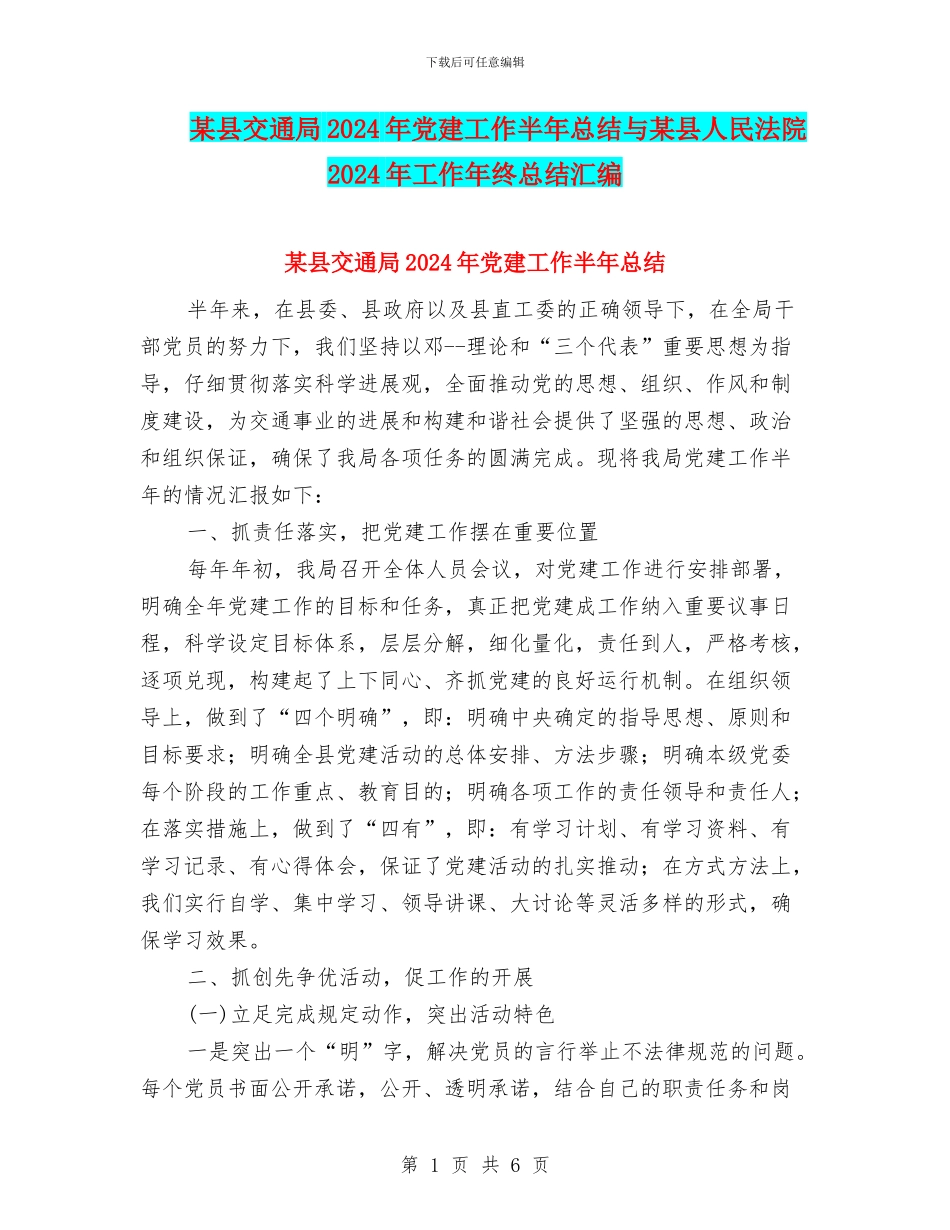 下载后可任意编辑

某县交通局2024年党建工作半年总结与某县人民法院2024年工作年终总结汇编

某县交通局2024年党建工作半年总结

半年来，在县委、县政府以及县直工委的正确领导下，在全局干部党员的努力下，我们坚持以邓--理论和“三个代表”重要思想为指导，仔细贯彻落实科学进展观，全面推动党的思想、组织、作风和制度建设，为交通事业的进展和构建和谐社会提供了坚强的思想、政治和组织保证，确保了我局各项任务的圆满完成。现将我局党建工作半年的情况汇报如下：

一、抓责任落实，把党建工作摆在重要位置

每年年初，我局召开全体人员会议，对党建工作进行安排部署，明确全年党建工作的目标和任务，真正把党建成工作纳入重要议事日程，科学设定目标体系，层层分解，细化量化，责任到人，严格考核，逐项兑现，构建起了上下同心、齐抓党建的良好运行机制。在组织领导上，做到了“四个明确”，即：明确中央确定的指导思想、原则和目标要求；明确全县党建活动的总体安排、方法步骤；明确本级党委每个阶段的工作重点、教育目的；明确各项工作的责任领导和责任人；在落实措施上，做到了“四有”，即：有学习计划、有学习资料、有学习记录、有心得体会，保证了党建活动的扎实推动；在方式方法上，我们实行自学、集中学习、领导讲课、大讨论等灵活多样的形式，确保学习效果。

二、抓创先争优活动，促工作的开展

(一)立足完成规定动作，突出活动特色

一是突出一个“明”字，解决党员的言行举止不法律规范的问题。每个党员书面公开承诺，公开、透明承诺，结合自己的职责任务和岗

第 1 页 共 6 页